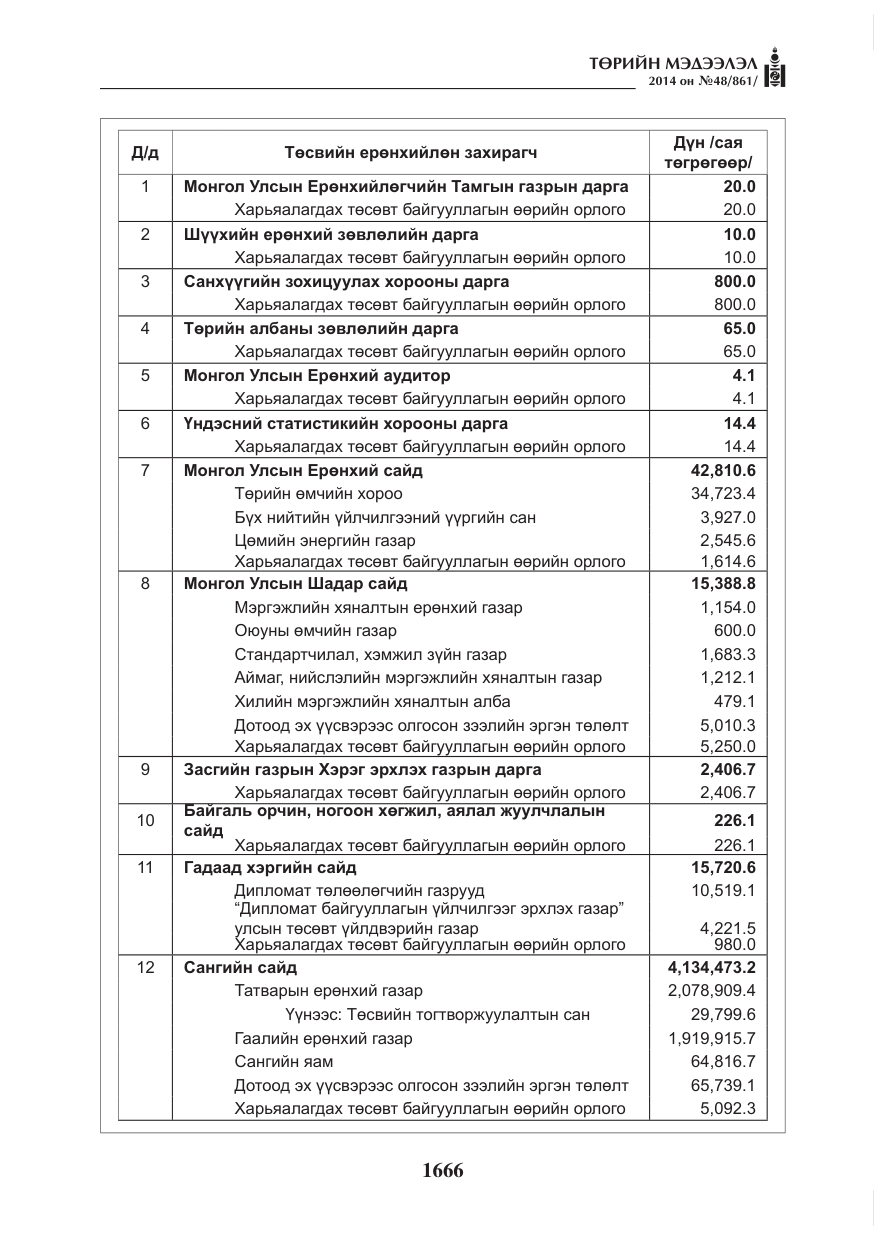 ТӨРИЙН МЭДЭЭЛЭЛ
2014 он №48/861/

| Д/д | Төсвийн ерөнхийлөн захирагч | Дүн /сая төгрөгөөр/ |
|---|---|---|
| 1 | Монгол Улсын Ерөнхийлөгчийн Тамгын газрын дарга | 20.0 |
| | Харьяалагдах төсөвт байгууллагын өөрийн орлого | 20.0 |
| 2 | Шүүхийн ерөнхий зөвлөлийн дарга | 10.0 |
| | Харьяалагдах төсөвт байгууллагын өөрийн орлого | 10.0 |
| 3 | Санхүүгийн зохицуулах хорооны дарга | 800.0 |
| | Харьяалагдах төсөвт байгууллагын өөрийн орлого | 800.0 |
| 4 | Төрийн албаны зөвлөлийн дарга | 65.0 |
| | Харьяалагдах төсөвт байгууллагын өөрийн орлого | 65.0 |
| 5 | Монгол Улсын Ерөнхий аудитор | 4.1 |
| | Харьяалагдах төсөвт байгууллагын өөрийн орлого | 4.1 |
| 6 | Үндэсний статистикийн хорооны дарга | 14.4 |
| | Харьяалагдах төсөвт байгууллагын өөрийн орлого | 14.4 |
| 7 | Монгол Улсын Ерөнхий сайд | 42,810.6 |
| | Төрийн өмчийн хороо | 34,723.4 |
| | Бүх нийтийн үйлчилгээний үүргийн сан | 3,927.0 |
| | Цөмийн энергийн газар | 2,545.6 |
| | Харьяалагдах төсөвт байгууллагын өөрийн орлого | 1,614.6 |
| 8 | Монгол Улсын Шадар сайд | 15,388.8 |
| | Мэргэжлийн хяналтын ерөнхий газар | 1,154.0 |
| | Оюуны өмчийн газар | 600.0 |
| | Стандартчилал, хэмжил зүйн газар | 1,683.3 |
| | Аймаг, нийслэлийн мэргэжлийн хяналтын газар | 1,212.1 |
| | Хилийн мэргэжлийн хяналтын алба | 479.1 |
| | Дотоод эх үүсвэрээс олгосон зээлийн эргэн төлөлт | 5,010.3 |
| | Харьяалагдах төсөвт байгууллагын өөрийн орлого | 5,250.0 |
| 9 | Засгийн газрын Хэрэг эрхлэх газрын дарга | 2,406.7 |
| | Харьяалагдах төсөвт байгууллагын өөрийн орлого | 2,406.7 |
| 10 | Байгаль орчин, ногоон хөгжил, аялал жуулчлалын сайд | 226.1 |
| | Харьяалагдах төсөвт байгууллагын өөрийн орлого | 226.1 |
| 11 | Гадаад хэргийн сайд | 15,720.6 |
| | Дипломат төлөөлөгчийн газрууд | 10,519.1 |
| | "Дипломат байгууллагын үйлчилгээг эрхлэх газар" улсын төсөвт үйлдвэрийн газар | 4,221.5 |
| | Харьяалагдах төсөвт байгууллагын өөрийн орлого | 980.0 |
| 12 | Сангийн сайд | 4,134,473.2 |
| | Татварын ерөнхий газар | 2,078,909.4 |
| | Үүнээс: Төсвийн тогтворжуулалтын сан | 29,799.6 |
| | Гаалийн ерөнхий газар | 1,919,915.7 |
| | Сангийн яам | 64,816.7 |
| | Дотоод эх үүсвэрээс олгосон зээлийн эргэн төлөлт | 65,739.1 |
| | Харьяалагдах төсөвт байгууллагын өөрийн орлого | 5,092.3 |

1666